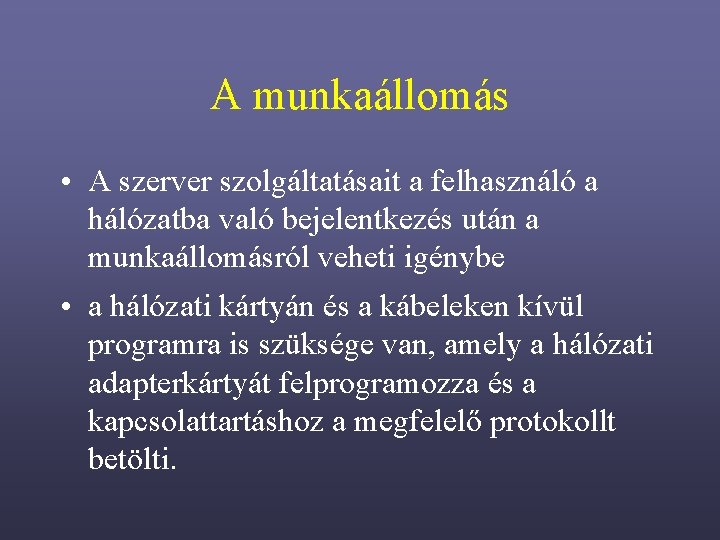 A munkaállomás

• A szerver szolgáltatásait a felhasználó a hálózatba való bejelentkezés után a munkaállomásról veheti igénybe

• a hálózati kártyán és a kábeleken kívül programra is szüksége van, amely a hálózati adapterkártyát felprogramozza és a kapcsolattartáshoz a megfelelő protokollt betölti.